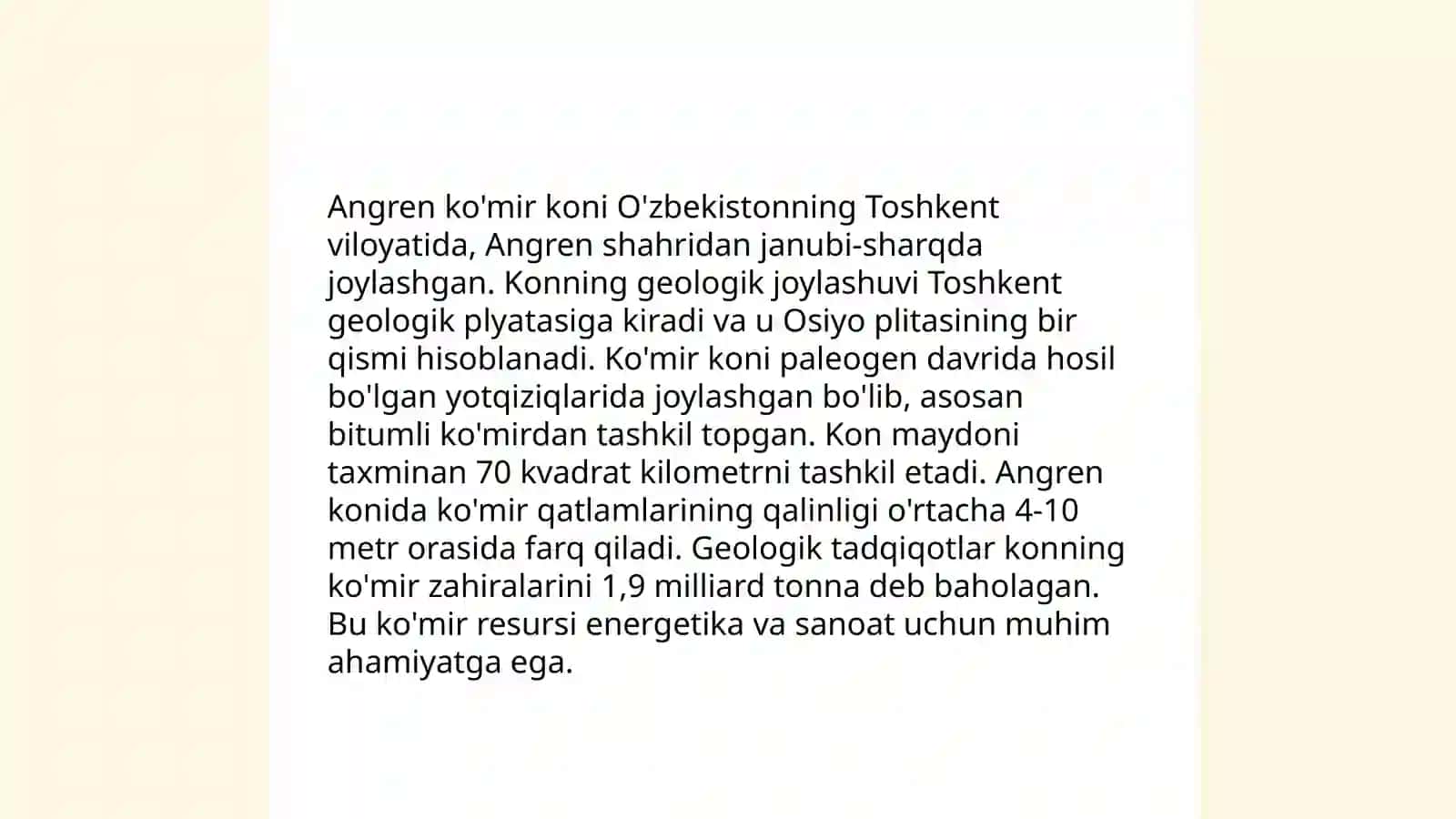 Angren ko'mir koni O'zbekistonning Toshkent viloyatida, Angren shahridan janubi-sharqda joylashgan. Konning geologik joylashuvi Toshkent geologik plyatasiga kiradi va u Osiyo plitasining bir qismi hisoblanadi. Ko'mir koni paleogen davrida hosil bo'lgan yotqiziqlarida joylashgan bo'lib, asosan bitumli ko'mirdan tashkil topgan. Kon maydoni taxminan 70 kvadrat kilometrni tashkil etadi. Angren konida ko'mir qatlamlarining qalinligi o'rtacha 4-10 metr orasida farq qiladi. Geologik tadqiqotlar konning ko'mir zahiralarini 1,9 milliard tonna deb baholagan. Bu ko'mir resursi energetika va sanoat uchun muhim ahamiyatga ega.